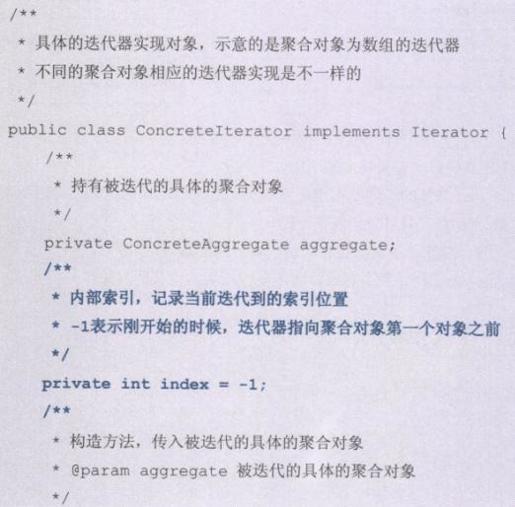 /**
 * 具体的迭代器实现对象，示意的是聚合对象为数组的迭代器
 * 不同的聚合对象相应的迭代器实现是不一样的
 */
public class ConcreteIterator implements Iterator {
    /**
     * 持有被迭代的具体的聚合对象
     */
    private ConcreteAggregate aggregate;
    /**
     * 内部索引，记录当前迭代到的索引位置
     * -1表示刚开始的时候，迭代器指向聚合对象第一个对象之前
     */
    private int index = -1;
    /**
     * 构造方法，传入被迭代的具体的聚合对象
     * @param aggregate 被迭代的具体的聚合对象
     */